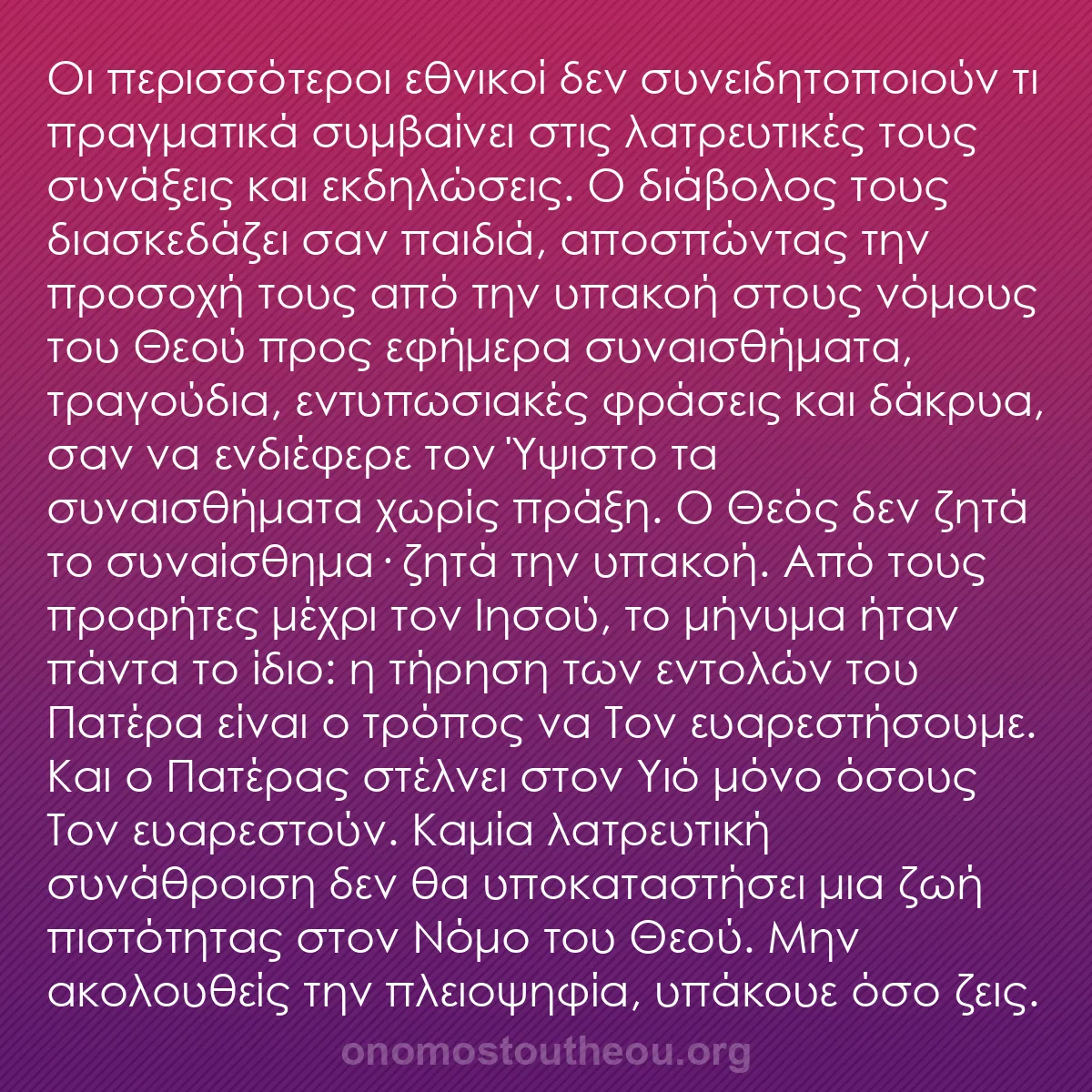 Οι περισσότεροι εθνικοί δεν συνειδητοποιούν τι πραγματικά συμβαίνει στις λατρευτικές τους συνάξεις και εκδηλώσεις. Ο διάβολος τους διασκεδάζει σαν παιδιά, αποσπώντας την προσοχή τους από την υπακοή στους νόμους του Θεού προς εφήμερα συναισθήματα, τραγούδια, εντυπωσιακές φράσεις και δάκρυα, σαν να ενδιέφερε τον Ύψιστο τα συναισθήματα χωρίς πράξη. Ο Θεός δεν ζητά το συναίσθημα· ζητά την υπακοή. Από τους προφήτες μέχρι τον Ιησού, το μήνυμα ήταν πάντα το ίδιο: η τήρηση των εντολών του Πατέρα είναι ο τρόπος να Τον ευαρεστήσουμε. Και ο Πατέρας στέλνει στον Υιό μόνο όσους Τον ευαρεστούν. Καμία λατρευτική συνάθροιση δεν θα υποκαταστήσει μια ζωή πιστότητας στον Νόμο του Θεού. Μην ακολουθείς την πλειοψηφία, υπάκουε όσο ζεις.

onomostoutheou.org